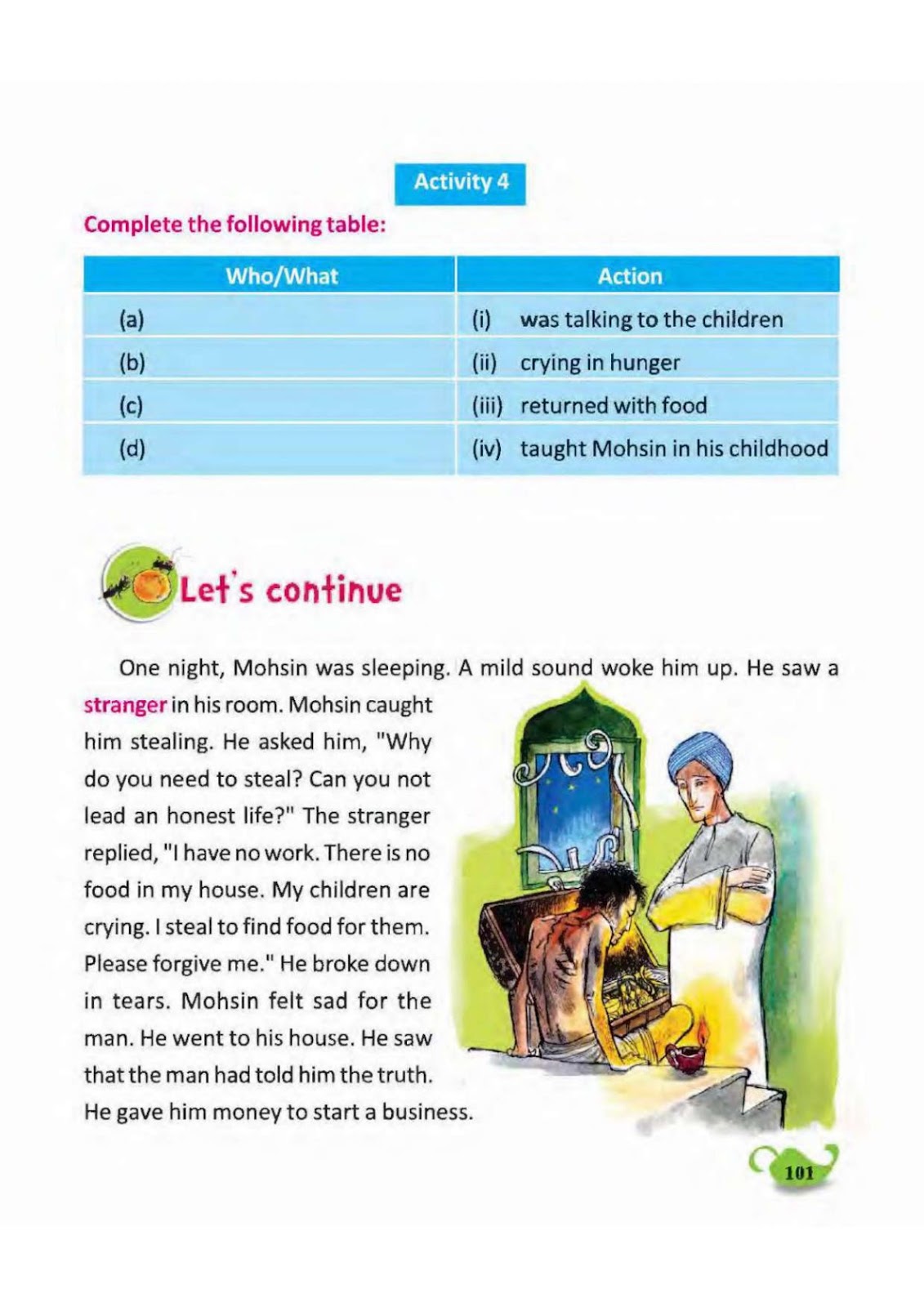 Activity 4

Complete the following table:

| Who/What | Action |
|---|---|
| (a) | (i) was talking to the children |
| (b) | (ii) crying in hunger |
| (c) | (iii) returned with food |
| (d) | (iv) taught Mohsin in his childhood |

Let's continue

One night, Mohsin was sleeping. A mild sound woke him up. He saw a stranger in his room. Mohsin caught him stealing. He asked him, "Why do you need to steal? Can you not lead an honest life?" The stranger replied, "I have no work. There is no food in my house. My children are crying. I steal to find food for them. Please forgive me." He broke down in tears. Mohsin felt sad for the man. He went to his house. He saw that the man had told him the truth. He gave him money to start a business.

101